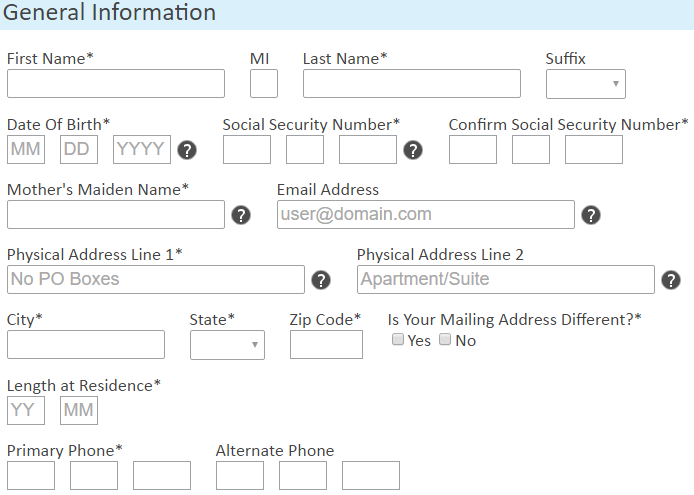 General Information

First Name*

MI

Last Name*

Suffix

Date Of Birth*
MM DD YYYY ?

Social Security Number*
?

Confirm Social Security Number*

Mother's Maiden Name*
?

Email Address
user@domain.com ?

Physical Address Line 1*
No PO Boxes ?

Physical Address Line 2
Apartment/Suite ?

City*

State*

Zip Code*

Is Your Mailing Address Different?*
Yes No

Length at Residence*
YY MM

Primary Phone*

Alternate Phone